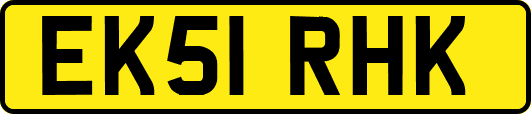 EK51 RHK